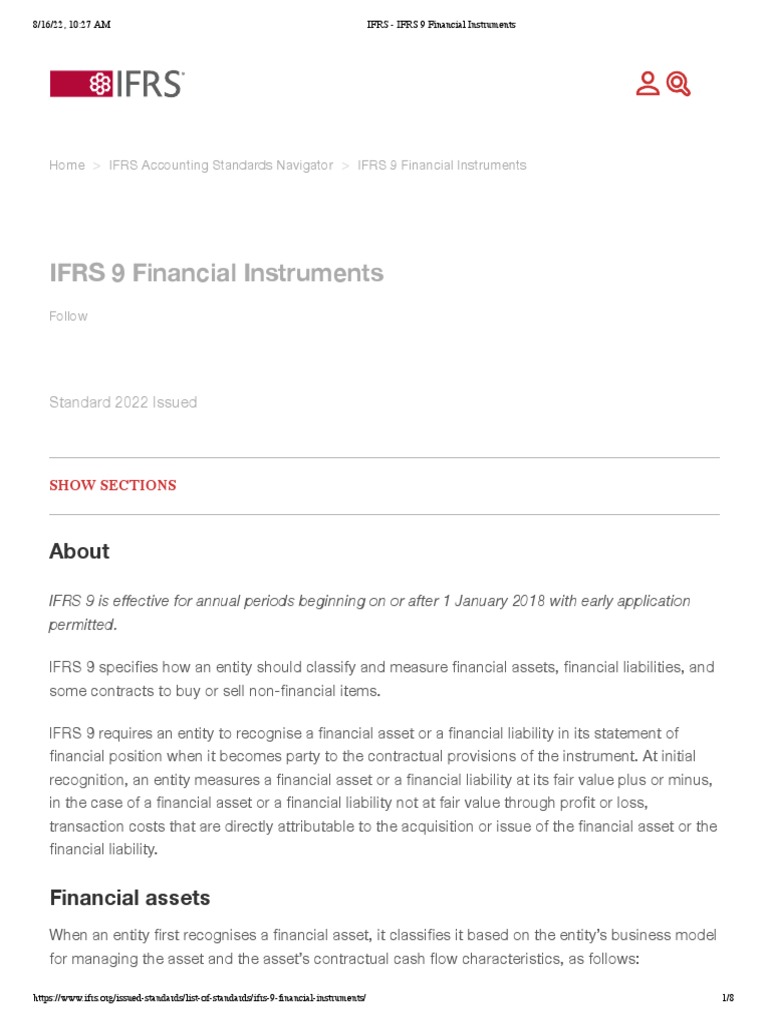 8/16/22, 10:27 AM IFRS - IFRS 9 Financial Instruments

IFRS

Home > IFRS Accounting Standards Navigator > IFRS 9 Financial Instruments

IFRS 9 Financial Instruments

Follow

Standard 2022 Issued

SHOW SECTIONS

About

IFRS 9 is effective for annual periods beginning on or after 1 January 2018 with early application permitted.

IFRS 9 specifies how an entity should classify and measure financial assets, financial liabilities, and some contracts to buy or sell non-financial items.

IFRS 9 requires an entity to recognise a financial asset or a financial liability in its statement of financial position when it becomes party to the contractual provisions of the instrument. At initial recognition, an entity measures a financial asset or a financial liability at its fair value plus or minus, in the case of a financial asset or a financial liability not at fair value through profit or loss, transaction costs that are directly attributable to the acquisition or issue of the financial asset or the financial liability.

Financial assets

When an entity first recognises a financial asset, it classifies it based on the entity's business model for managing the asset and the asset's contractual cash flow characteristics, as follows:

https://www.ifrs.org/issued-standards/list-of-standards/ifrs-9-financial-instruments/ 1/8